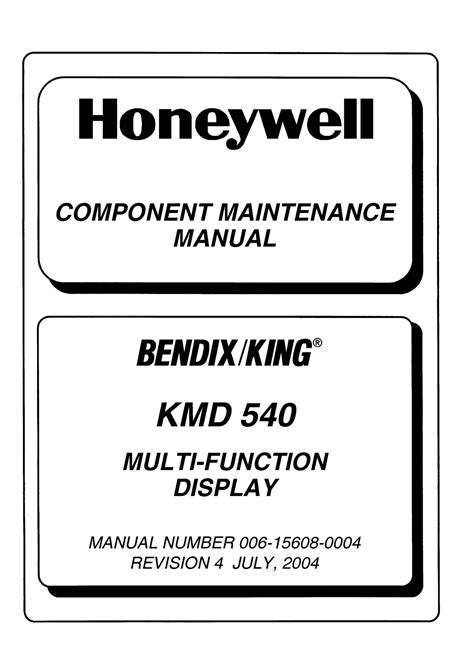 Honeywell

COMPONENT MAINTENANCE
MANUAL

BENDIX/KING®

KMD 540

MULTI-FUNCTION
DISPLAY

MANUAL NUMBER 006-15608-0004
REVISION 4 JULY, 2004